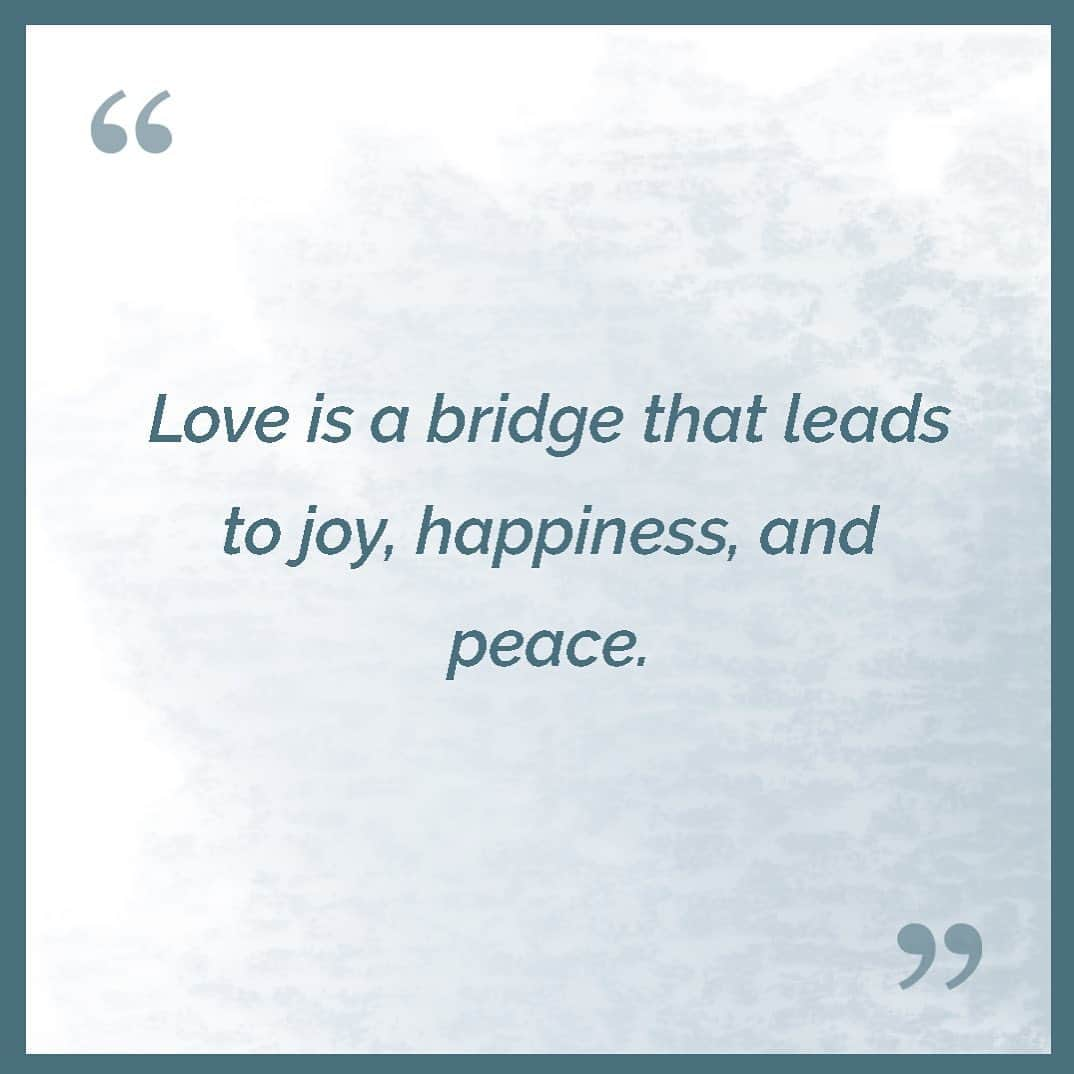 “

Love is a bridge that leads to joy, happiness, and peace.

”